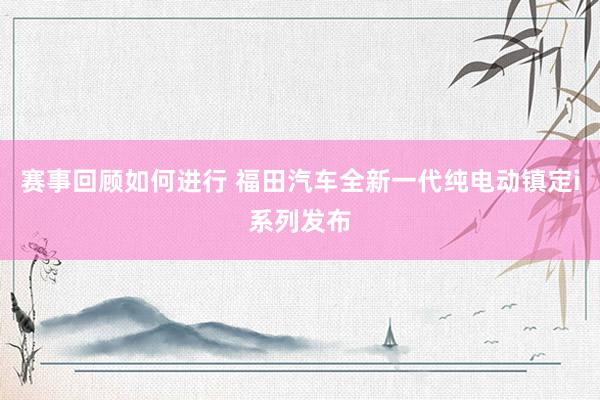 赛事回顾如何进行 福田汽车全新一代纯电动镇定i系列发布